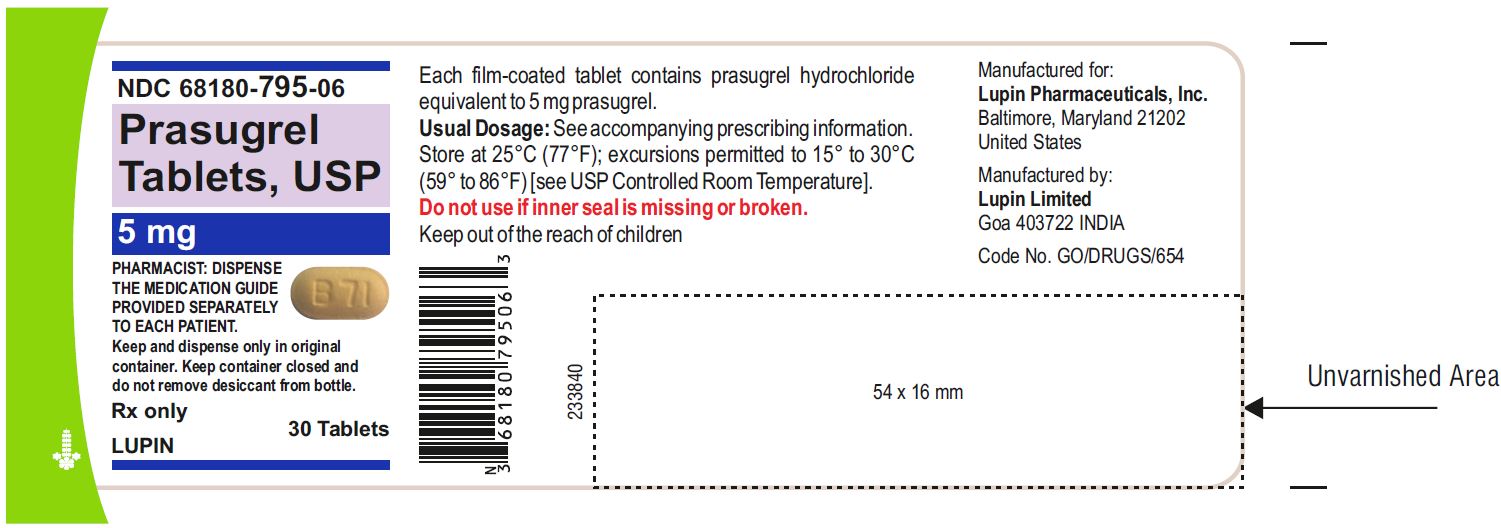 NDC 68180-795-06

Prasugrel Tablets, USP

5 mg

PHARMACIST: DISPENSE THE MEDICATION GUIDE PROVIDED SEPARATELY TO EACH PATIENT.

B 71

Keep and dispense only in original container. Keep container closed and do not remove desiccant from bottle.

Rx only

30 Tablets

LUPIN

Each film-coated tablet contains prasugrel hydrochloride equivalent to 5 mg prasugrel.

Usual Dosage: See accompanying prescribing information.

Store at 25°C (77°F); excursions permitted to 15° to 30°C (59° to 86°F) [see USP Controlled Room Temperature].

Do not use if inner seal is missing or broken.

Keep out of the reach of children

N 3 68180 79506 3

233840

Manufactured for:
Lupin Pharmaceuticals, Inc.
Baltimore, Maryland 21202
United States

Manufactured by:
Lupin Limited
Goa 403722 INDIA

Code No. GO/DRUGS/654

54 x 16 mm

Unvarnished Area